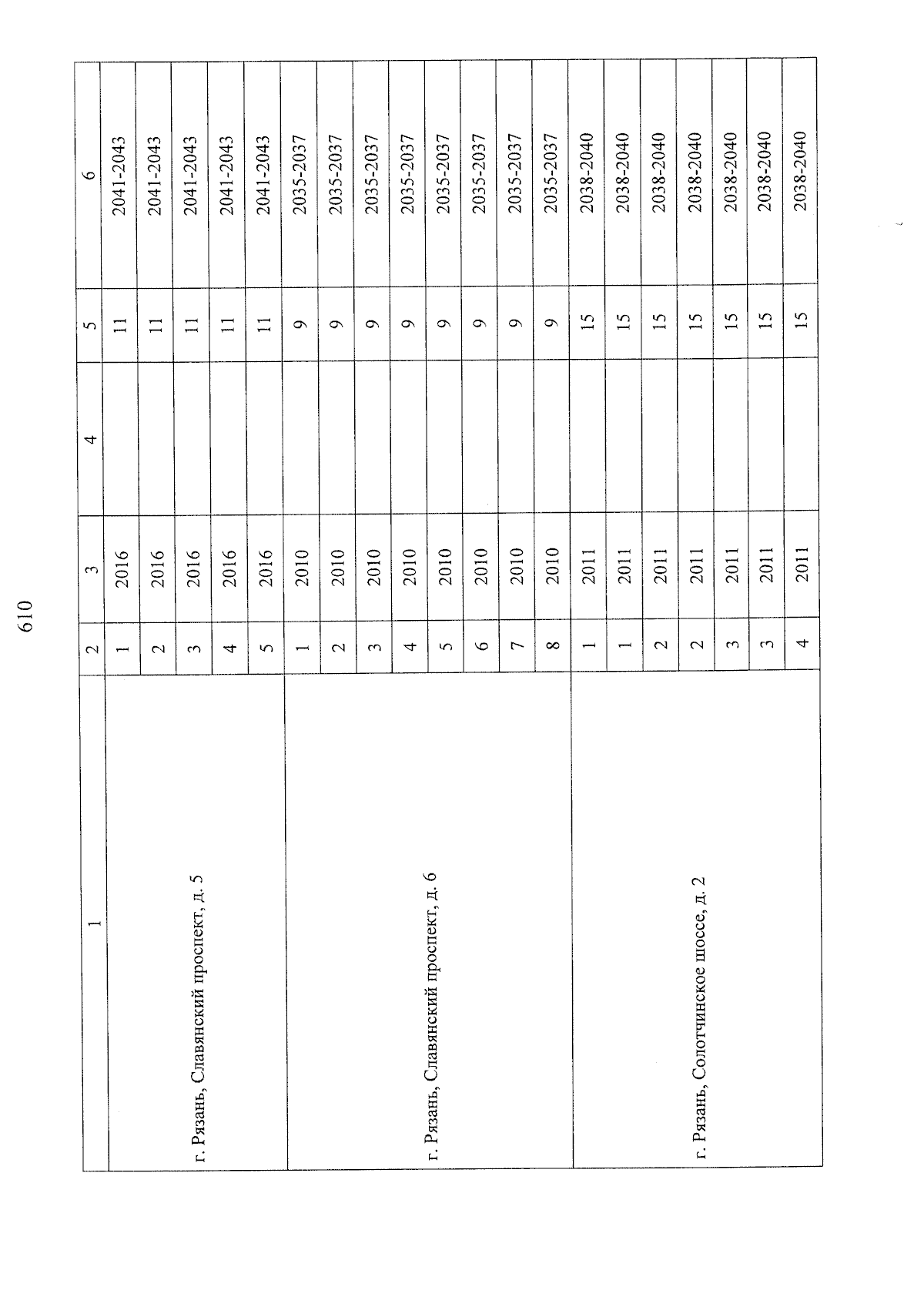 610

| 1 | 2 | 3 | 4 | 5 | 6 |
|---|---|---|---|---|---|
| г. Рязань, Славянский проспект, д. 5 | 1 | 2016 | | 11 | 2041-2043 |
| | 2 | 2016 | | 11 | 2041-2043 |
| | 3 | 2016 | | 11 | 2041-2043 |
| | 4 | 2016 | | 11 | 2041-2043 |
| | 5 | 2016 | | 11 | 2041-2043 |
| г. Рязань, Славянский проспект, д. 6 | 1 | 2010 | | 9 | 2035-2037 |
| | 2 | 2010 | | 9 | 2035-2037 |
| | 3 | 2010 | | 9 | 2035-2037 |
| | 4 | 2010 | | 9 | 2035-2037 |
| | 5 | 2010 | | 9 | 2035-2037 |
| | 6 | 2010 | | 9 | 2035-2037 |
| | 7 | 2010 | | 9 | 2035-2037 |
| | 8 | 2010 | | 9 | 2035-2037 |
| г. Рязань, Солотчинское шоссе, д. 2 | 1 | 2011 | | 15 | 2038-2040 |
| | 1 | 2011 | | 15 | 2038-2040 |
| | 2 | 2011 | | 15 | 2038-2040 |
| | 2 | 2011 | | 15 | 2038-2040 |
| | 3 | 2011 | | 15 | 2038-2040 |
| | 3 | 2011 | | 15 | 2038-2040 |
| | 4 | 2011 | | 15 | 2038-2040 |